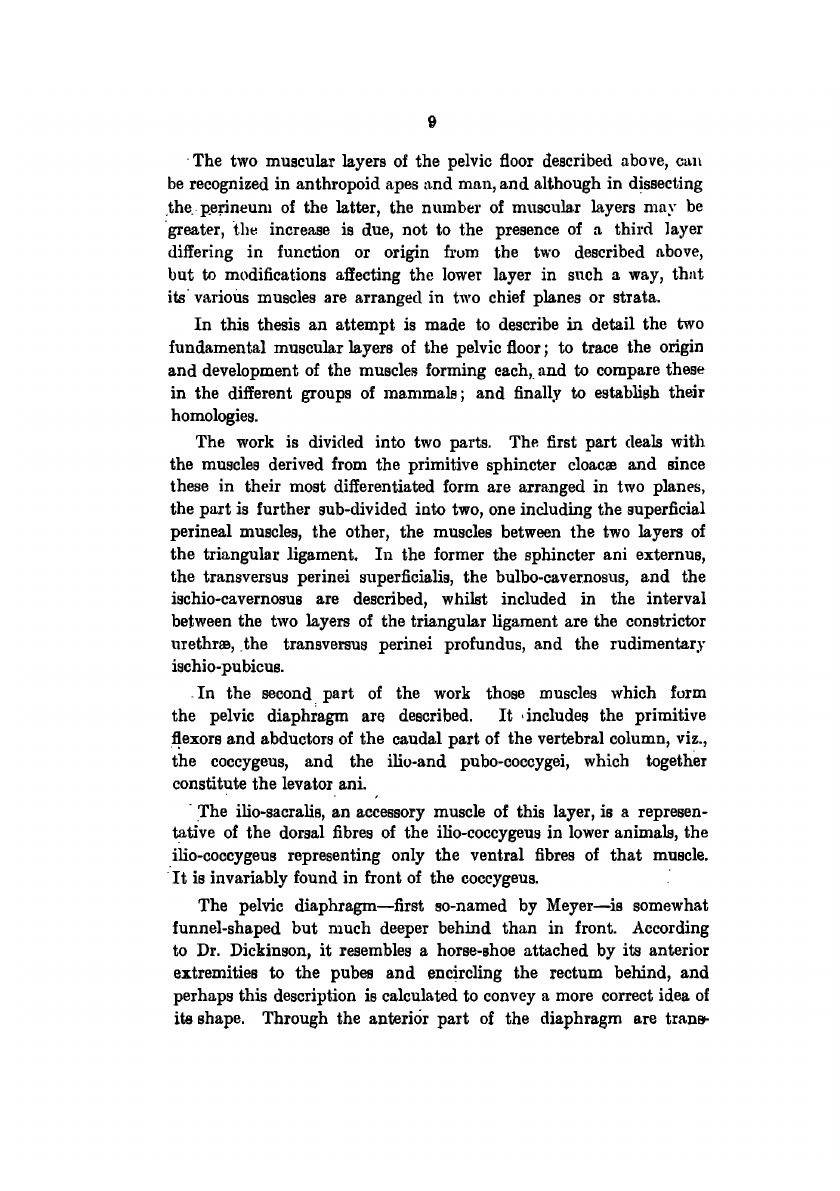 9

The two muscular layers of the pelvic floor described above, can be recognized in anthropoid apes and man, and although in dissecting the perineum of the latter, the number of muscular layers may be greater, the increase is due, not to the presence of a third layer differing in function or origin from the two described above, but to modifications affecting the lower layer in such a way, that its various muscles are arranged in two chief planes or strata.

In this thesis an attempt is made to describe in detail the two fundamental muscular layers of the pelvic floor; to trace the origin and development of the muscles forming each, and to compare these in the different groups of mammals; and finally to establish their homologies.

The work is divided into two parts. The first part deals with the muscles derived from the primitive sphincter cloacæ and since these in their most differentiated form are arranged in two planes, the part is further sub-divided into two, one including the superficial perineal muscles, the other, the muscles between the two layers of the triangular ligament. In the former the sphincter ani externus, the transversus perinei superficialis, the bulbo-cavernosus, and the ischio-cavernosus are described, whilst included in the interval between the two layers of the triangular ligament are the constrictor urethræ, the transversus perinei profundus, and the rudimentary ischio-pubicus.

In the second part of the work those muscles which form the pelvic diaphragm are described. It includes the primitive flexors and abductors of the caudal part of the vertebral column, viz., the coccygeus, and the ilio-and pubo-coccygei, which together constitute the levator ani.

The ilio-sacralis, an accessory muscle of this layer, is a representative of the dorsal fibres of the ilio-coccygeus in lower animals, the ilio-coccygeus representing only the ventral fibres of that muscle. It is invariably found in front of the coccygeus.

The pelvic diaphragm—first so-named by Meyer—is somewhat funnel-shaped but much deeper behind than in front. According to Dr. Dickinson, it resembles a horse-shoe attached by its anterior extremities to the pubes and encircling the rectum behind, and perhaps this description is calculated to convey a more correct idea of its shape. Through the anterior part of the diaphragm are trans-